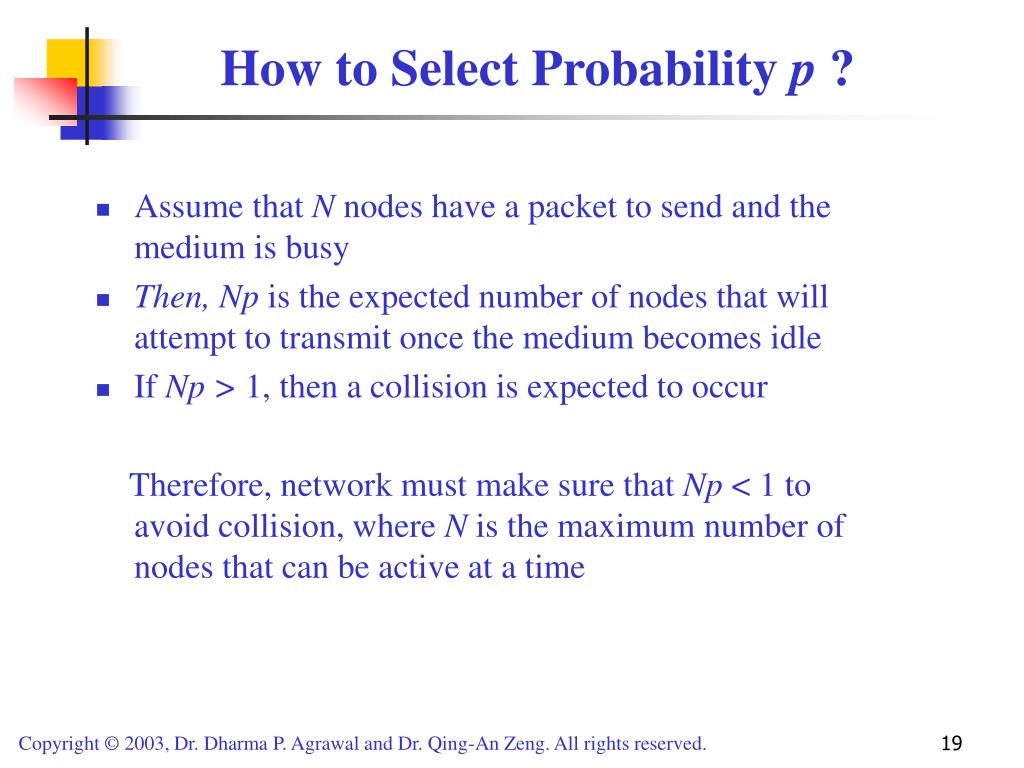 How to Select Probability $p$ ?

- Assume that $N$ nodes have a packet to send and the medium is busy
- Then, $Np$ is the expected number of nodes that will attempt to transmit once the medium becomes idle
- If $Np > 1$, then a collision is expected to occur

Therefore, network must make sure that $Np < 1$ to avoid collision, where $N$ is the maximum number of nodes that can be active at a time

Copyright © 2003, Dr. Dharma P. Agrawal and Dr. Qing-An Zeng. All rights reserved.

19